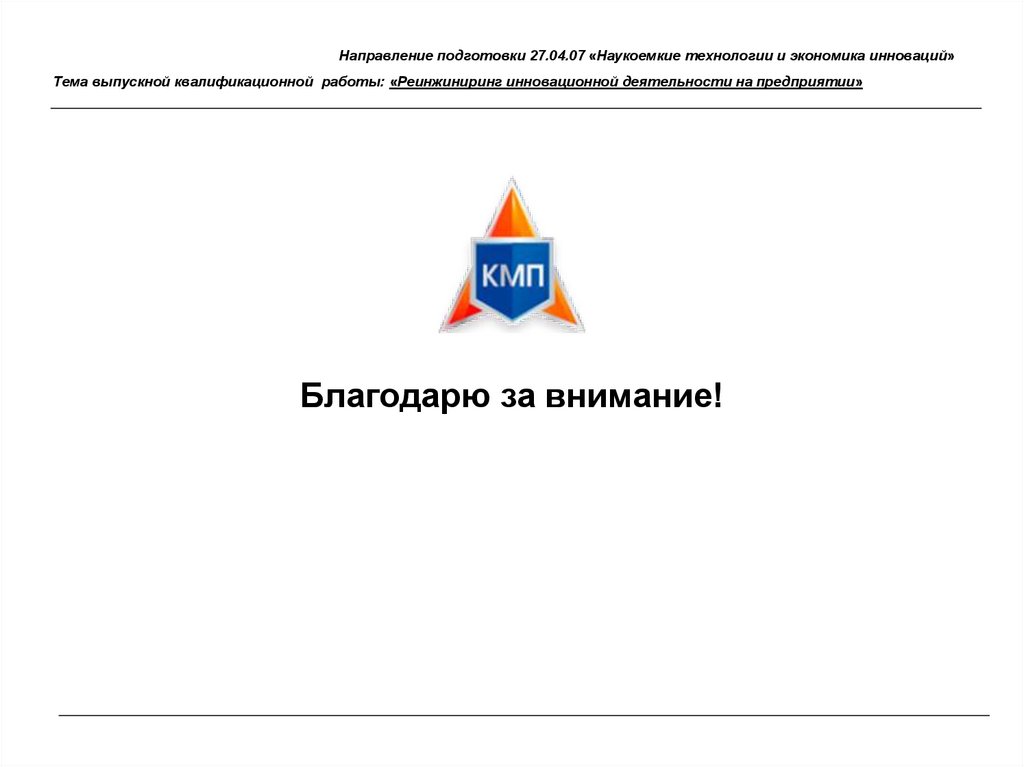 Направление подготовки 27.04.07 «Наукоемкие технологии и экономика инноваций»

Тема выпускной квалификационной работы: «Реинжиниринг инновационной деятельности на предприятии»

КМП

Благодарю за внимание!